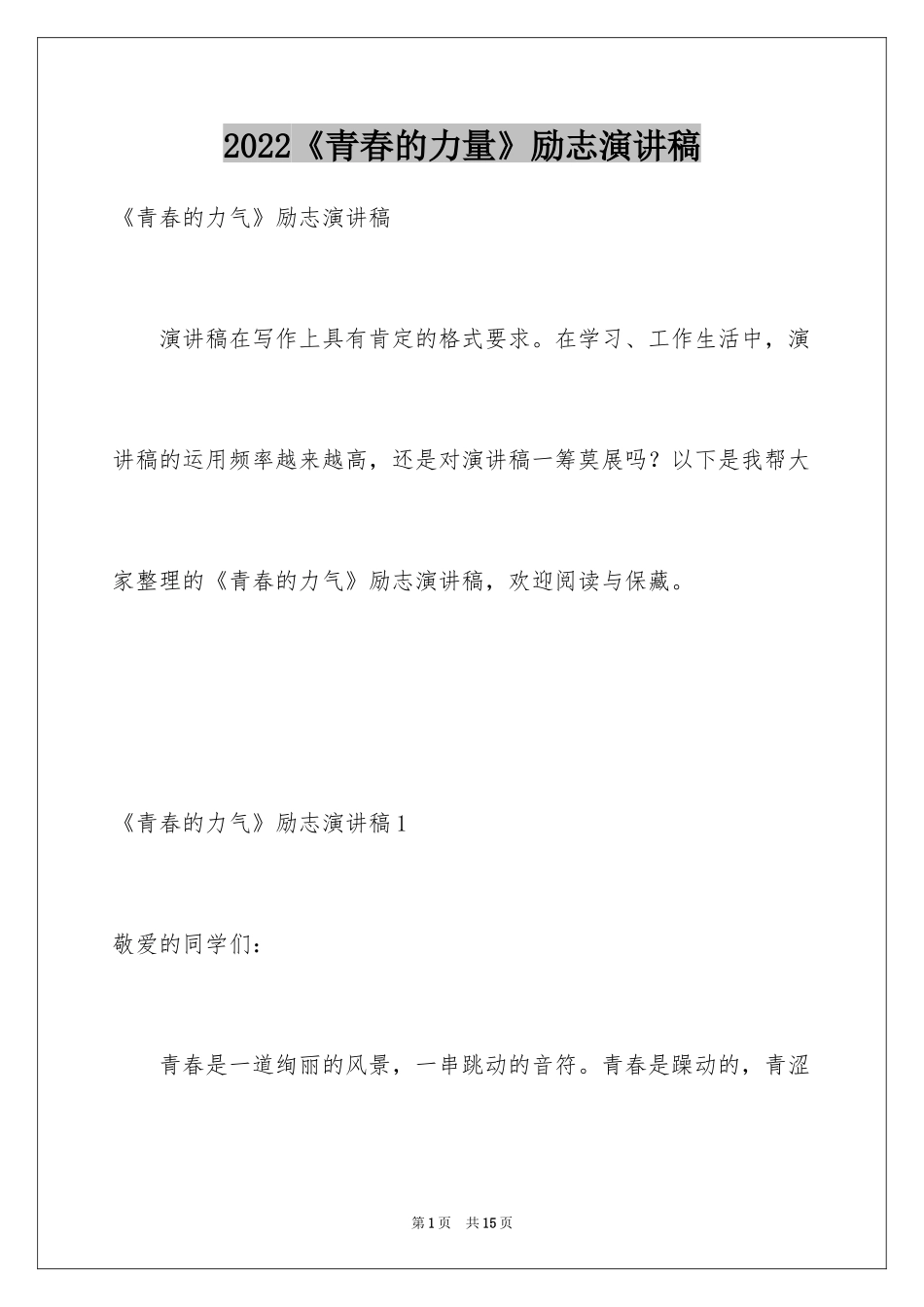 2022《青春的力量》励志演讲稿

《青春的力气》励志演讲稿

演讲稿在写作上具有肯定的格式要求。在学习、工作生活中，演讲稿的运用频率越来越高，还是对演讲稿一筹莫展吗？以下是我帮大家整理的《青春的力气》励志演讲稿，欢迎阅读与保藏。

《青春的力气》励志演讲稿1

敬爱的同学们：

青春是一道绚丽的风景，一串跳动的音符。青春是躁动的，青涩

第1页 共15页